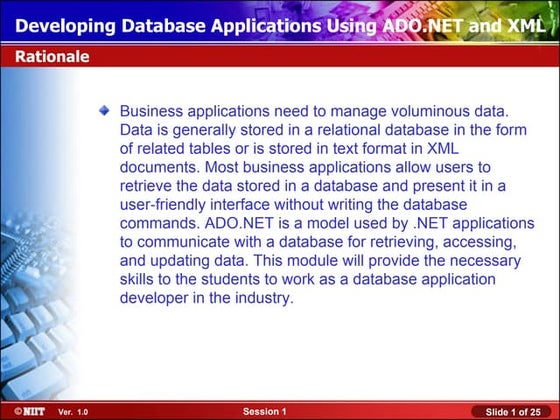 Developing Database Applications Using ADO.NET and XML

Rationale

Business applications need to manage voluminous data. Data is generally stored in a relational database in the form of related tables or is stored in text format in XML documents. Most business applications allow users to retrieve the data stored in a database and present it in a user-friendly interface without writing the database commands. ADO.NET is a model used by .NET applications to communicate with a database for retrieving, accessing, and updating data. This module will provide the necessary skills to the students to work as a database application developer in the industry.

©NIIT Ver. 1.0 Session 1 Slide 1 of 25